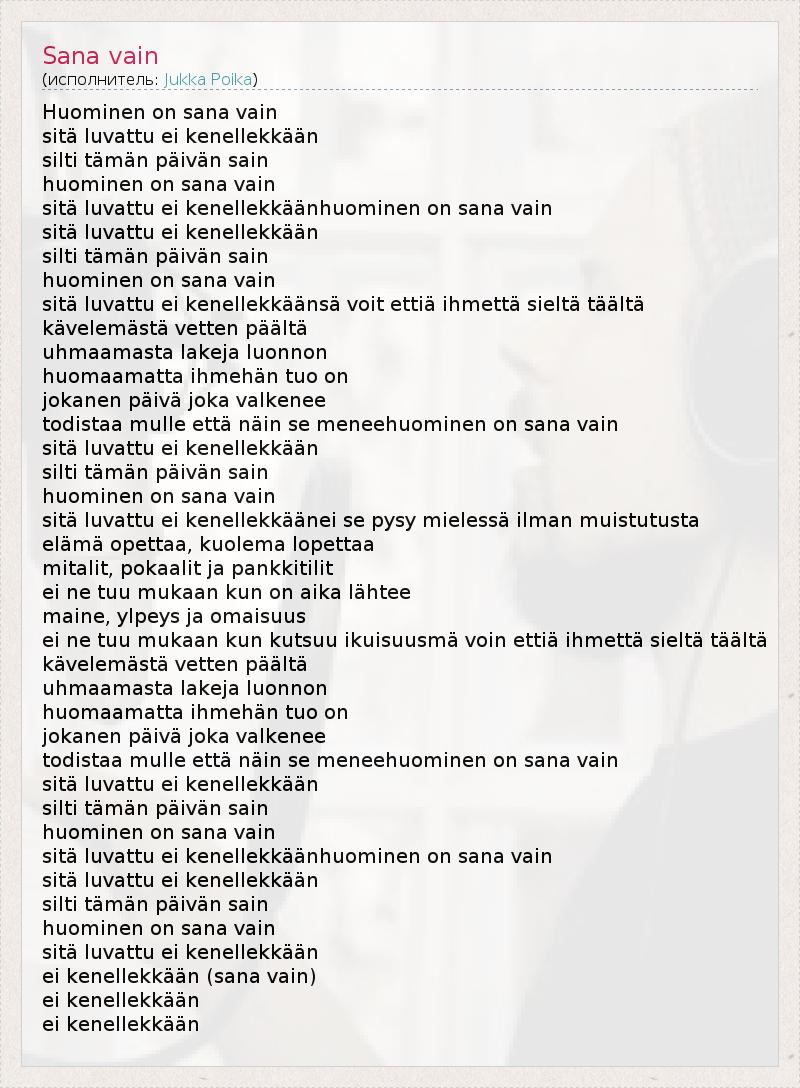 Sana vain
(исполнитель: Jukka Poika)

Huominen on sana vain
sitä luvattu ei kenellekkään
silti tämän päivän sain
huominen on sana vain
sitä luvattu ei kenellekkäänhuominen on sana vain
sitä luvattu ei kenellekkään
silti tämän päivän sain
huominen on sana vain
sitä luvattu ei kenellekkäänsä voit ettiä ihmettä sieltä täältä
kävelemästä vetten päältä
uhmaamasta lakeja luonnon
huomaamatta ihmehän tuo on
jokanen päivä joka valkenee
todistaa mulle että näin se meneehuominen on sana vain
sitä luvattu ei kenellekkään
silti tämän päivän sain
huominen on sana vain
sitä luvattu ei kenellekkäänei se pysy mielessä ilman muistutusta
elämä opettaa, kuolema lopettaa
mitalit, pokaalit ja pankkitilit
ei ne tuu mukaan kun on aika lähtee
maine, ylpeys ja omaisuus
ei ne tuu mukaan kun kutsuu ikuisuusmä voin ettiä ihmettä sieltä täältä
kävelemästä vetten päältä
uhmaamasta lakeja luonnon
huomaamatta ihmehän tuo on
jokanen päivä joka valkenee
todistaa mulle että näin se meneehuominen on sana vain
sitä luvattu ei kenellekkään
silti tämän päivän sain
huominen on sana vain
sitä luvattu ei kenellekkäänhuominen on sana vain
sitä luvattu ei kenellekkään
silti tämän päivän sain
huominen on sana vain
sitä luvattu ei kenellekkään
ei kenellekkään (sana vain)
ei kenellekkään
ei kenellekkään